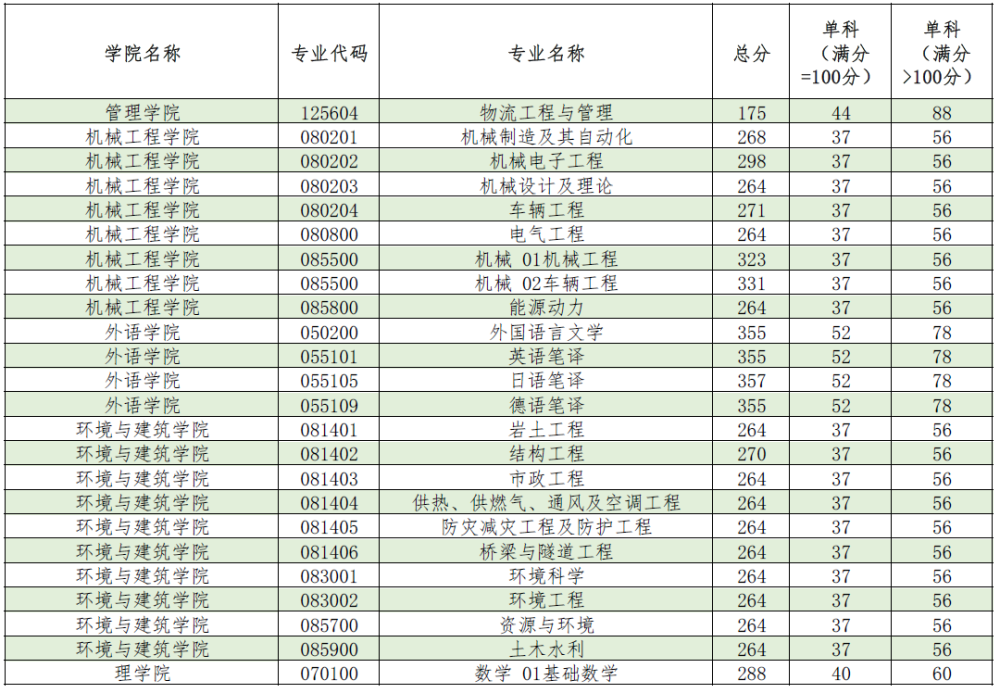 | 学院名称 | 专业代码 | 专业名称 | 总分 | 单科（满分=100分） | 单科（满分>100分） |
|---|---|---|---|---|---|
| 管理学院 | 125604 | 物流工程与管理 | 175 | 44 | 88 |
| 机械工程学院 | 080201 | 机械制造及其自动化 | 268 | 37 | 56 |
| 机械工程学院 | 080202 | 机械电子工程 | 298 | 37 | 56 |
| 机械工程学院 | 080203 | 机械设计及理论 | 264 | 37 | 56 |
| 机械工程学院 | 080204 | 车辆工程 | 271 | 37 | 56 |
| 机械工程学院 | 080800 | 电气工程 | 264 | 37 | 56 |
| 机械工程学院 | 085500 | 机械 01机械工程 | 323 | 37 | 56 |
| 机械工程学院 | 085500 | 机械 02车辆工程 | 331 | 37 | 56 |
| 机械工程学院 | 085800 | 能源动力 | 264 | 37 | 56 |
| 外语学院 | 050200 | 外国语言文学 | 355 | 52 | 78 |
| 外语学院 | 055101 | 英语笔译 | 355 | 52 | 78 |
| 外语学院 | 055105 | 日语笔译 | 357 | 52 | 78 |
| 外语学院 | 055109 | 德语笔译 | 355 | 52 | 78 |
| 环境与建筑学院 | 081401 | 岩土工程 | 264 | 37 | 56 |
| 环境与建筑学院 | 081402 | 结构工程 | 270 | 37 | 56 |
| 环境与建筑学院 | 081403 | 市政工程 | 264 | 37 | 56 |
| 环境与建筑学院 | 081404 | 供热、供燃气、通风及空调工程 | 264 | 37 | 56 |
| 环境与建筑学院 | 081405 | 防灾减灾工程及防护工程 | 264 | 37 | 56 |
| 环境与建筑学院 | 081406 | 桥梁与隧道工程 | 264 | 37 | 56 |
| 环境与建筑学院 | 083001 | 环境科学 | 264 | 37 | 56 |
| 环境与建筑学院 | 083002 | 环境工程 | 264 | 37 | 56 |
| 环境与建筑学院 | 085700 | 资源与环境 | 264 | 37 | 56 |
| 环境与建筑学院 | 085900 | 土木水利 | 264 | 37 | 56 |
| 理学院 | 070100 | 数学 01基础数学 | 288 | 40 | 60 |